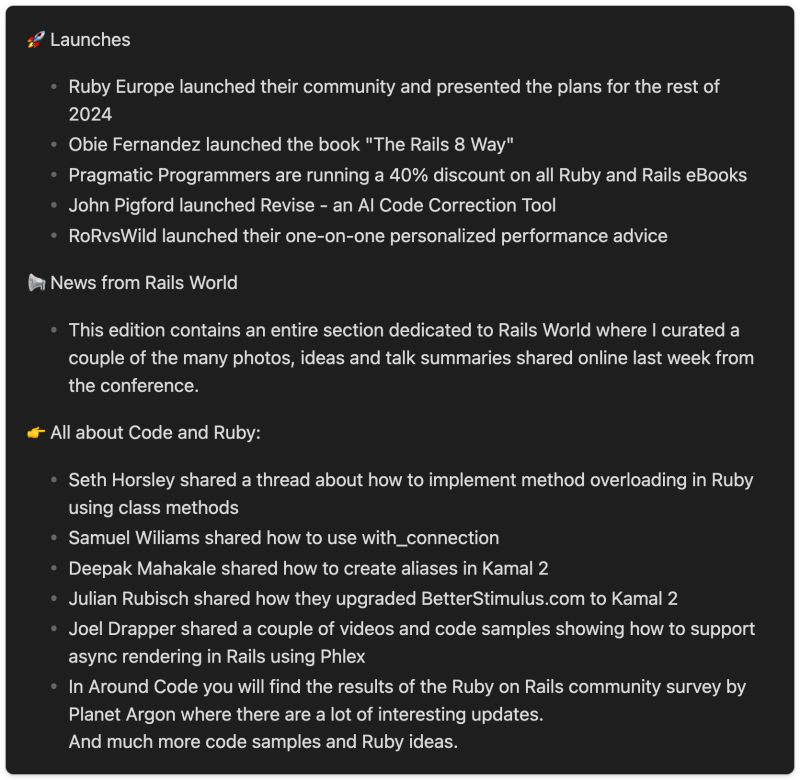 🚀 Launches

- Ruby Europe launched their community and presented the plans for the rest of 2024
- Obie Fernandez launched the book "The Rails 8 Way"
- Pragmatic Programmers are running a 40% discount on all Ruby and Rails eBooks
- John Pigford launched Revise - an AI Code Correction Tool
- RoRvsWild launched their one-on-one personalized performance advice

📢 News from Rails World

- This edition contains an entire section dedicated to Rails World where I curated a couple of the many photos, ideas and talk summaries shared online last week from the conference.

👉 All about Code and Ruby:

- Seth Horsley shared a thread about how to implement method overloading in Ruby using class methods
- Samuel Wiliams shared how to use with_connection
- Deepak Mahakale shared how to create aliases in Kamal 2
- Julian Rubisch shared how they upgraded BetterStimulus.com to Kamal 2
- Joel Drapper shared a couple of videos and code samples showing how to support async rendering in Rails using Phlex
- In Around Code you will find the results of the Ruby on Rails community survey by Planet Argon where there are a lot of interesting updates.
And much more code samples and Ruby ideas.